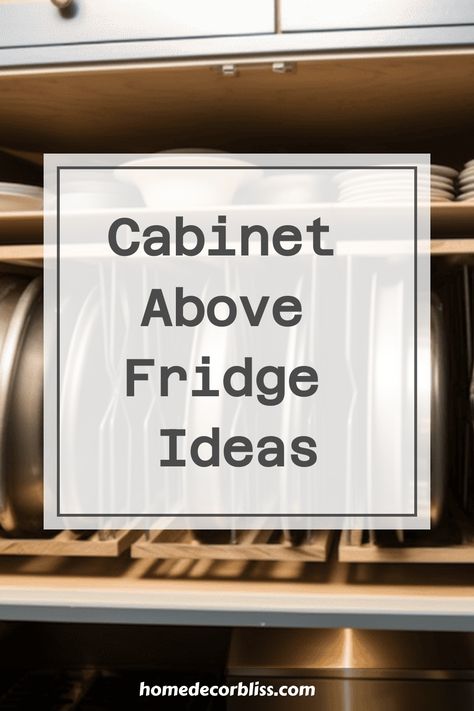 Cabinet Above Fridge Ideas

homedecorbliss.com